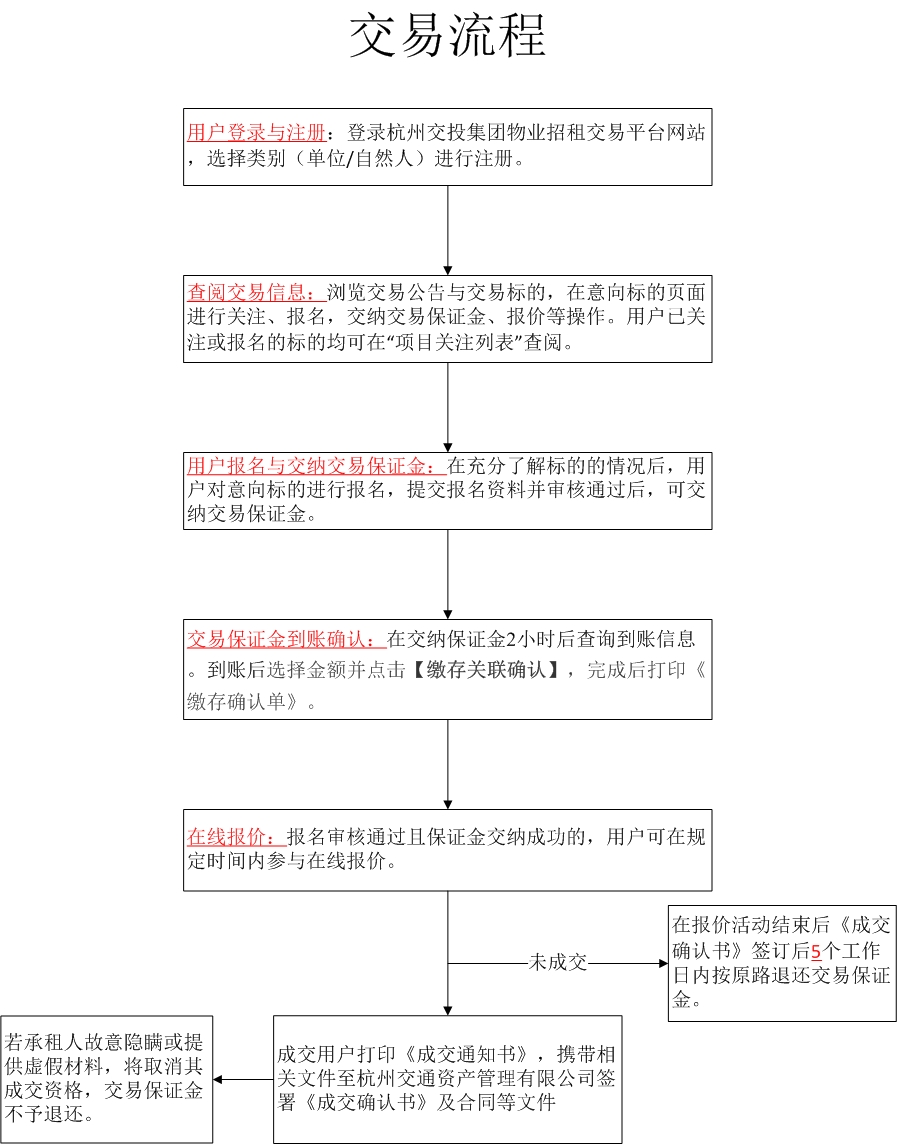 交易流程

用户登录与注册：登录杭州交投集团物业招租交易平台网站，选择类别（单位/自然人）进行注册。

查阅交易信息：浏览交易公告与交易标的，在意向标的页面进行关注、报名，交纳交易保证金、报价等操作。用户已关注或报名的标的均可在“项目关注列表”查阅。

用户报名与交纳交易保证金：在充分了解标的的情况后，用户对意向标的进行报名，提交报名资料并审核通过后，可交纳交易保证金。

交易保证金到账确认：在交纳保证金2小时后查询到账信息。到账后选择金额并点击【缴存关联确认】，完成后打印《缴存确认单》。

在线报价：报名审核通过且保证金交纳成功的，用户可在规定时间内参与在线报价。

未成交

在报价活动结束后《成交确认书》签订后5个工作日内按原路退还交易保证金。

成交用户打印《成交通知书》，携带相关文件至杭州交通资产管理有限公司签署《成交确认书》及合同等文件

若承租人故意隐瞒或提供虚假材料，将取消其成交资格，交易保证金不予退还。